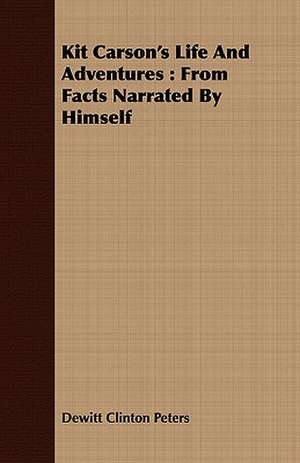 Kit Carson's Life And Adventures : From Facts Narrated By Himself

Dewitt Clinton Peters